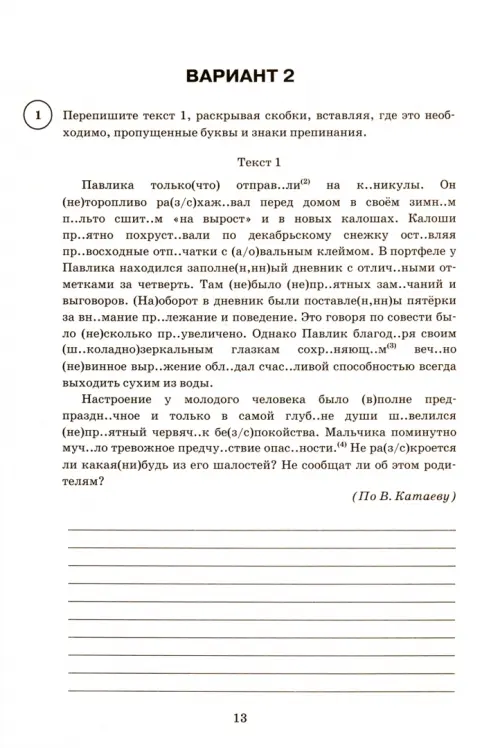 ВАРИАНТ 2

1 Перепишите текст 1, раскрывая скобки, вставляя, где это необходимо, пропущенные буквы и знаки препинания.

Текст 1

Павлика только(что) отправ..ли$^{(2)}$ на к..никулы. Он (не)торопливо ра(з/с)хаж..вал перед домом в своём зимн..м п..льто сшит..м «на вырост» и в новых калошах. Калоши пр..ятно похруст..вали по декабрьскому снежку ост..вляя пр..восходные отп..чатки с (а/о)вальным клеймом. В портфеле у Павлика находился заполне(н,нн)ый дневник с отлич..ными отметками за четверть. Там (не)было (не)пр..ятных зам..чаний и выговоров. (На)оборот в дневник были поставле(н,нн)ы пятёрки за вн..мание пр..лежание и поведение. Это говоря по совести было (не)сколько пр..увеличено. Однако Павлик благод..ря своим (ш..коладно)зеркальным глазкам сохр..няющ..м$^{(3)}$ веч..но (не)винное выр..жение обл..дал счас..ливой способностью всегда выходить сухим из воды.

Настроение у молодого человека было (в)полне предпраздн..чное и только в самой глуб..не души ш..велился (не)пр..ятный червяч..к бе(з/с)покойства. Мальчика поминутно муч..ло тревожное предчу..ствие опас..ности.$^{(4)}$ Не ра(з/с)кроется ли какая(ни)будь из его шалостей? Не сообщат ли об этом родителям?

(По В. Катаеву)

13